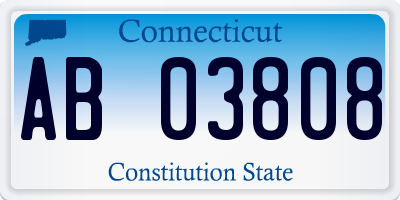 Connecticut

AB 03808

Constitution State